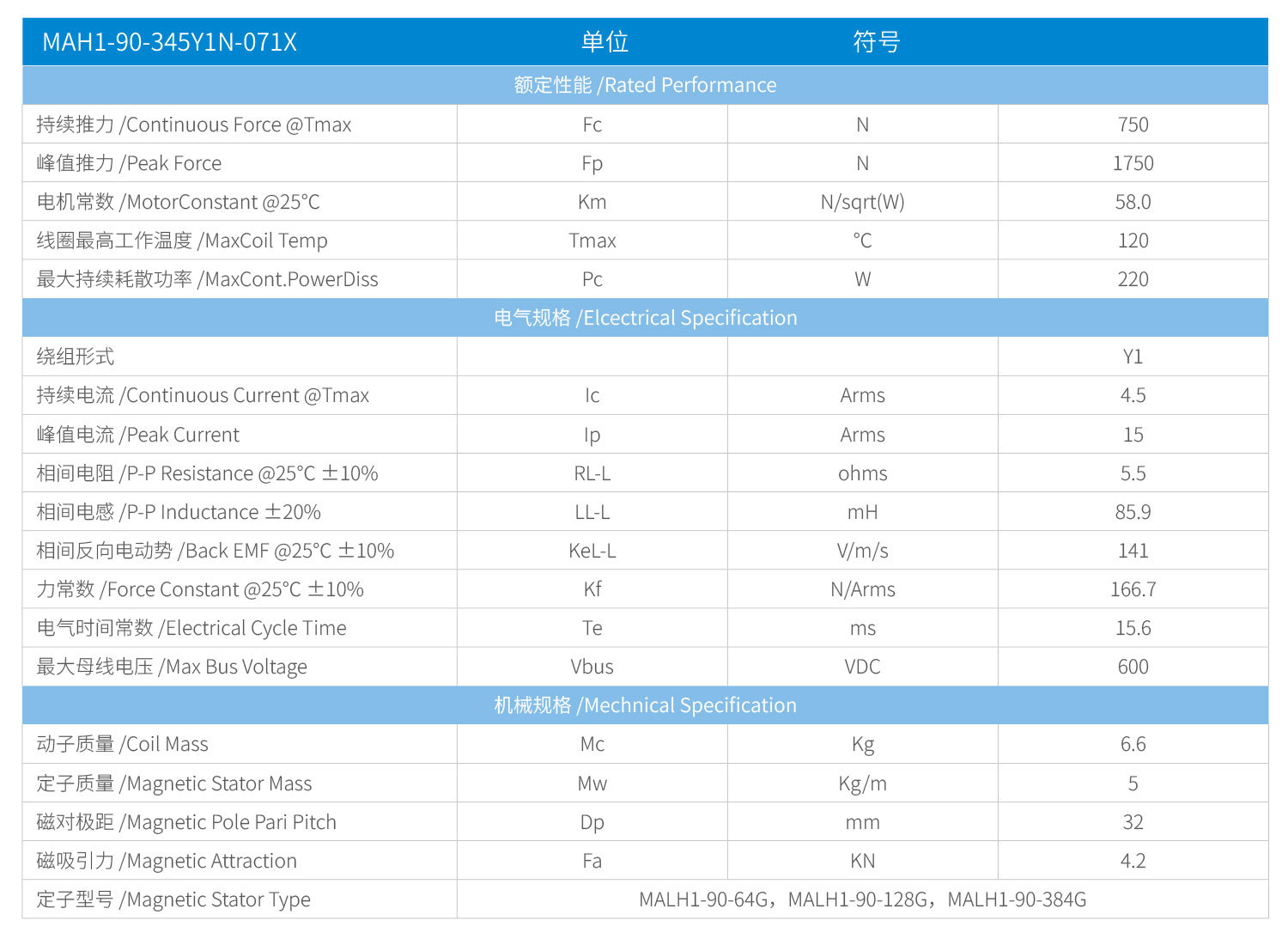 | MAH1-90-345Y1N-071X | 单位 | 符号 | |
|---|---|---|---|
| 额定性能 /Rated Performance | | | |
| 持续推力 /Continuous Force @Tmax | Fc | N | 750 |
| 峰值推力 /Peak Force | Fp | N | 1750 |
| 电机常数 /MotorConstant @25°C | Km | N/sqrt(W) | 58.0 |
| 线圈最高工作温度 /MaxCoil Temp | Tmax | °C | 120 |
| 最大持续耗散功率 /MaxCont.PowerDiss | Pc | W | 220 |
| 电气规格 /Elcectrical Specification | | | |
| 绕组形式 | | | Y1 |
| 持续电流 /Continuous Current @Tmax | Ic | Arms | 4.5 |
| 峰值电流 /Peak Current | Ip | Arms | 15 |
| 相间电阻 /P-P Resistance @25°C ±10% | RL-L | ohms | 5.5 |
| 相间电感 /P-P Inductance ±20% | LL-L | mH | 85.9 |
| 相间反向电动势 /Back EMF @25°C ±10% | KeL-L | V/m/s | 141 |
| 力常数 /Force Constant @25°C ±10% | Kf | N/Arms | 166.7 |
| 电气时间常数 /Electrical Cycle Time | Te | ms | 15.6 |
| 最大母线电压 /Max Bus Voltage | Vbus | VDC | 600 |
| 机械规格 /Mechnical Specification | | | |
| 动子质量 /Coil Mass | Mc | Kg | 6.6 |
| 定子质量 /Magnetic Stator Mass | Mw | Kg/m | 5 |
| 磁对极距 /Magnetic Pole Pari Pitch | Dp | mm | 32 |
| 磁吸引力 /Magnetic Attraction | Fa | KN | 4.2 |
| 定子型号 /Magnetic Stator Type | MALH1-90-64G，MALH1-90-128G，MALH1-90-384G | | |